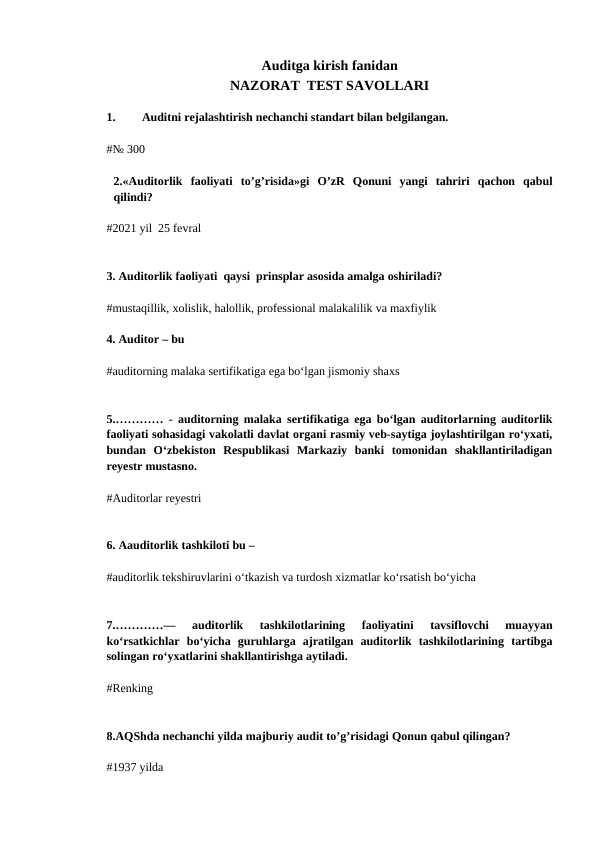 Auditga kirish fanidan
NAZORAT TEST SAVOLLARI

1. Auditni rejalashtirish nechanchi standart bilan belgilangan.

#№ 300

2.«Auditorlik faoliyati to'g'risida»gi O'zR Qonuni yangi tahriri qachon qabul qilindi?

#2021 yil 25 fevral

3. Auditorlik faoliyati qaysi prinsplar asosida amalga oshiriladi?

#mustaqillik, xolislik, halollik, professional malakalilik va maxfiylik

4. Auditor – bu

#auditorning malaka sertifikatiga ega bo'lgan jismoniy shaxs

5.………… - auditorning malaka sertifikatiga ega bo'lgan auditorlarning auditorlik faoliyati sohasidagi vakolatli davlat organi rasmiy veb-saytiga joylashtirilgan ro'yxati, bundan O'zbekiston Respublikasi Markaziy banki tomonidan shakllantiriladigan reyestr mustasno.

#Auditorlar reyestri

6. Aauditorlik tashkiloti bu –

#auditorlik tekshiruvlarini o'tkazish va turdosh xizmatlar ko'rsatish bo'yicha

7.…………— auditorlik tashkilotlarining faoliyatini tavsiflovchi muayyan ko'rsatkichlar bo'yicha guruhlarga ajratilgan auditorlik tashkilotlarining tartibga solingan ro'yxatlarini shakllantirishga aytiladi.

#Renking

8.AQShda nechanchi yilda majburiy audit to'g'risidagi Qonun qabul qilingan?

#1937 yilda